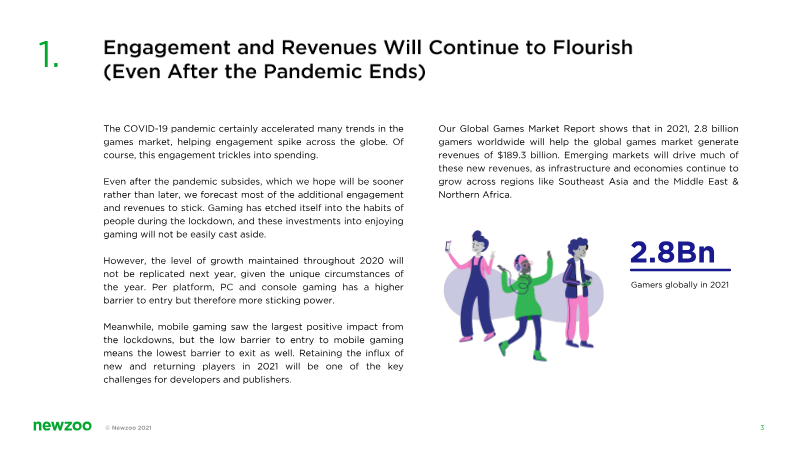 1.

Engagement and Revenues Will Continue to Flourish (Even After the Pandemic Ends)

The COVID-19 pandemic certainly accelerated many trends in the games market, helping engagement spike across the globe. Of course, this engagement trickles into spending.

Even after the pandemic subsides, which we hope will be sooner rather than later, we forecast most of the additional engagement and revenues to stick. Gaming has etched itself into the habits of people during the lockdown, and these investments into enjoying gaming will not be easily cast aside.

However, the level of growth maintained throughout 2020 will not be replicated next year, given the unique circumstances of the year. Per platform, PC and console gaming has a higher barrier to entry but therefore more sticking power.

Meanwhile, mobile gaming saw the largest positive impact from the lockdowns, but the low barrier to entry to mobile gaming means the lowest barrier to exit as well. Retaining the influx of new and returning players in 2021 will be one of the key challenges for developers and publishers.

Our Global Games Market Report shows that in 2021, 2.8 billion gamers worldwide will help the global games market generate revenues of $189.3 billion. Emerging markets will drive much of these new revenues, as infrastructure and economies continue to grow across regions like Southeast Asia and the Middle East & Northern Africa.

2.8Bn

Gamers globally in 2021

newzoo © Newzoo 2021

3